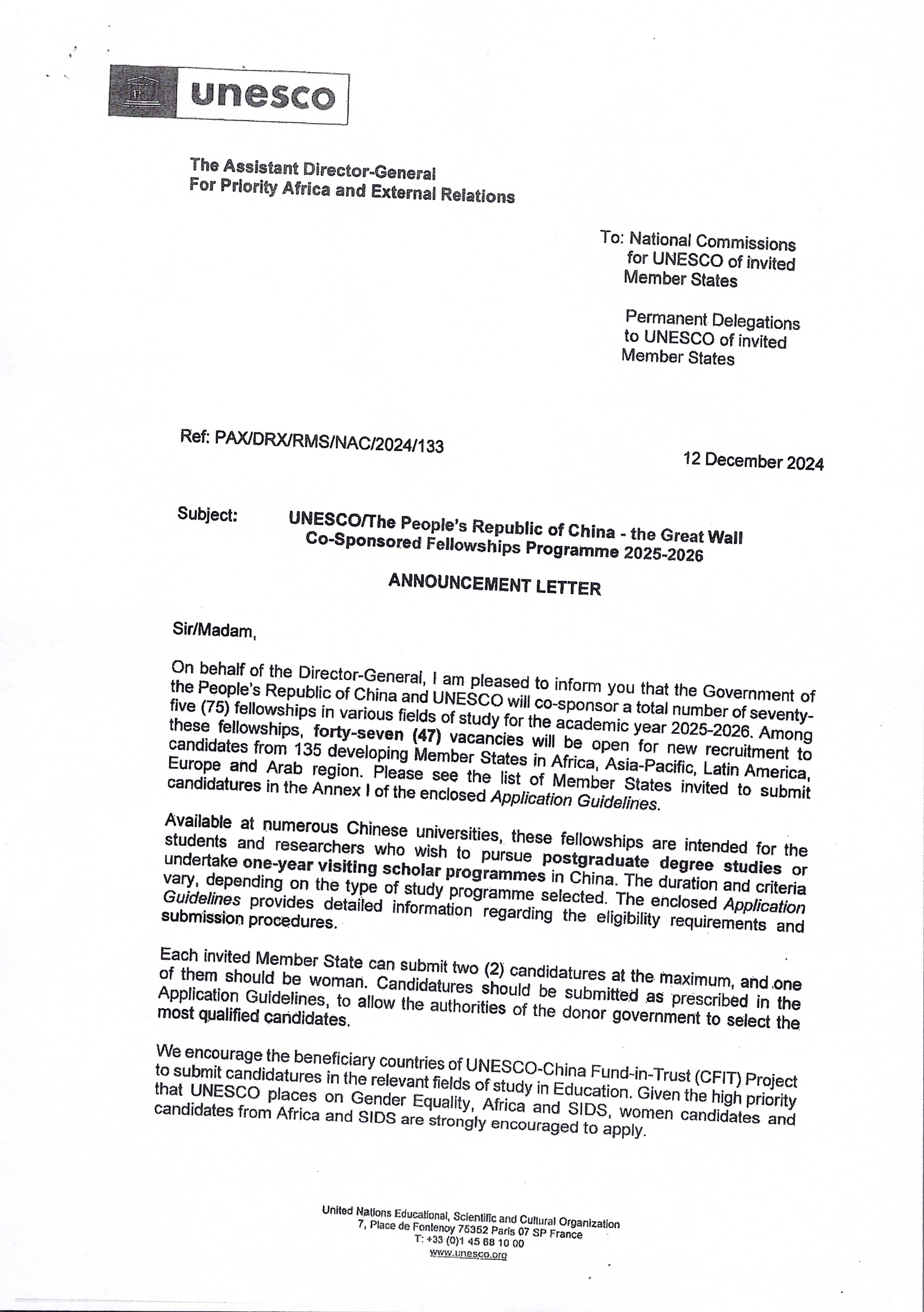 unesco

The Assistant Director-General
For Priority Africa and External Relations

To: National Commissions for UNESCO of invited Member States

Permanent Delegations to UNESCO of invited Member States

Ref: PAX/DRX/RMS/NAC/2024/133

12 December 2024

Subject: UNESCO/The People's Republic of China - the Great Wall Co-Sponsored Fellowships Programme 2025-2026

ANNOUNCEMENT LETTER

Sir/Madam,

On behalf of the Director-General, I am pleased to inform you that the Government of the People's Republic of China and UNESCO will co-sponsor a total number of seventy-five (75) fellowships in various fields of study for the academic year 2025-2026. Among these fellowships, forty-seven (47) vacancies will be open for new recruitment to candidates from 135 developing Member States in Africa, Asia-Pacific, Latin America, Europe and Arab region. Please see the list of Member States invited to submit candidatures in the Annex I of the enclosed Application Guidelines.

Available at numerous Chinese universities, these fellowships are intended for the students and researchers who wish to pursue postgraduate degree studies or undertake one-year visiting scholar programmes in China. The duration and criteria vary, depending on the type of study programme selected. The enclosed Application Guidelines provides detailed information regarding the eligibility requirements and submission procedures.

Each invited Member State can submit two (2) candidatures at the maximum, and one of them should be woman. Candidatures should be submitted as prescribed in the Application Guidelines, to allow the authorities of the donor government to select the most qualified candidates.

We encourage the beneficiary countries of UNESCO-China Fund-in-Trust (CFIT) Project to submit candidatures in the relevant fields of study in Education. Given the high priority that UNESCO places on Gender Equality, Africa and SIDS, women candidates and candidates from Africa and SIDS are strongly encouraged to apply.

United Nations Educational, Scientific and Cultural Organization
7, Place de Fontenoy 75352 Paris 07 SP France
T: +33 (0)1 45 68 10 00
www.unesco.org